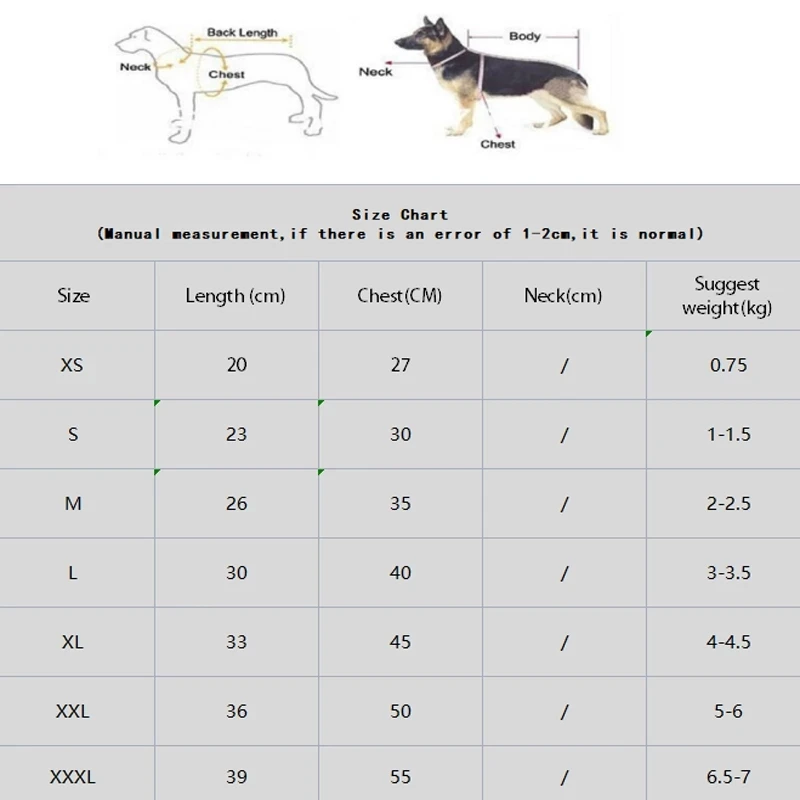 Back Length
Neck
Chest
Body
Neck
Chest

Size Chart
(Manual measurement,if there is an error of 1-2cm,it is normal)

| Size | Length (cm) | Chest(CM) | Neck(cm) | Suggest weight(kg) |
|---|---|---|---|---|
| XS | 20 | 27 | / | 0.75 |
| S | 23 | 30 | / | 1-1.5 |
| M | 26 | 35 | / | 2-2.5 |
| L | 30 | 40 | / | 3-3.5 |
| XL | 33 | 45 | / | 4-4.5 |
| XXL | 36 | 50 | / | 5-6 |
| XXXL | 39 | 55 | / | 6.5-7 |